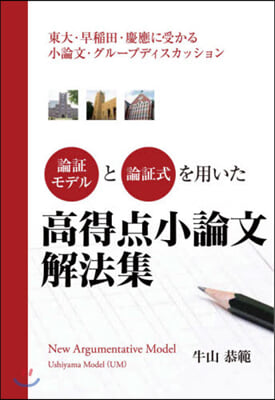 東大・早稲田・慶應に受かる
小論文・グループディスカッション

論証モデル と 論証式 を用いた

高得点小論文
解法集

New Argumentative Model
Ushiyama Model (UM)

牛山 恭範